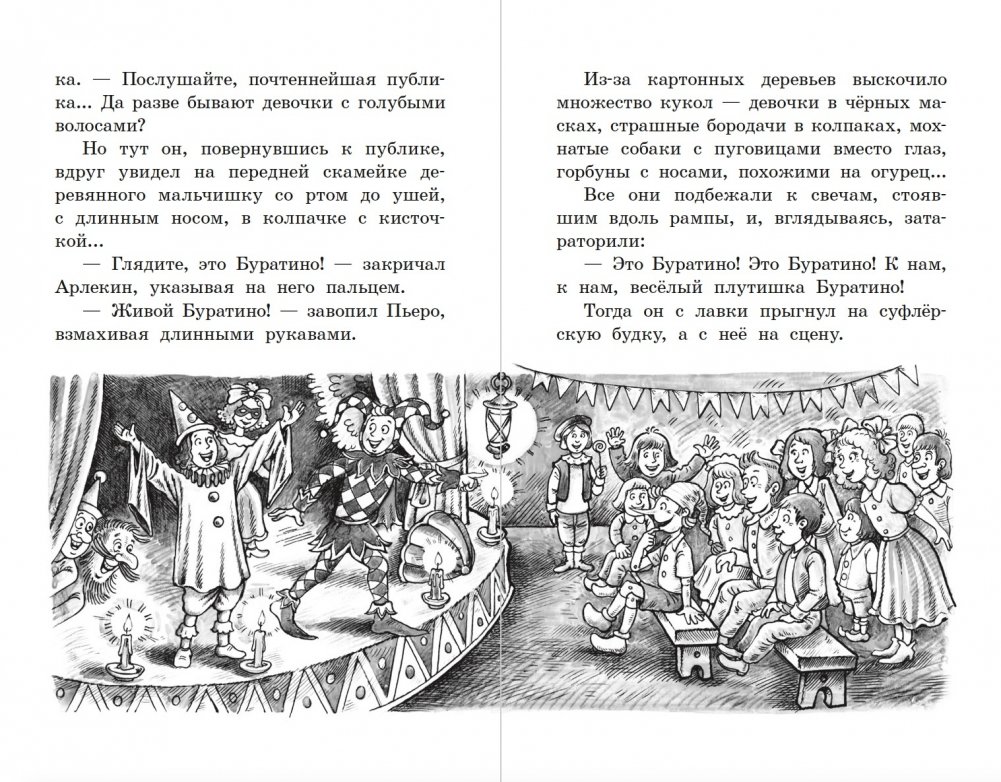 ка. — Послушайте, почтеннейшая публика... Да разве бывают девочки с голубыми волосами?

Но тут он, повернувшись к публике, вдруг увидел на передней скамейке деревянного мальчишку со ртом до ушей, с длинным носом, в колпачке с кисточкой...

— Глядите, это Буратино! — закричал Арлекин, указывая на него пальцем.

— Живой Буратино! — завопил Пьеро, взмахивая длинными рукавами.

Из-за картонных деревьев выскочило множество кукол — девочки в чёрных масках, страшные бородачи в колпаках, мохнатые собаки с пуговицами вместо глаз, горбуны с носами, похожими на огурец...

Все они подбежали к свечам, стоявшим вдоль рампы, и, вглядываясь, затараторили:

— Это Буратино! Это Буратино! К нам, к нам, весёлый плутишка Буратино!

Тогда он с лавки прыгнул на суфлёрскую будку, а с неё на сцену.